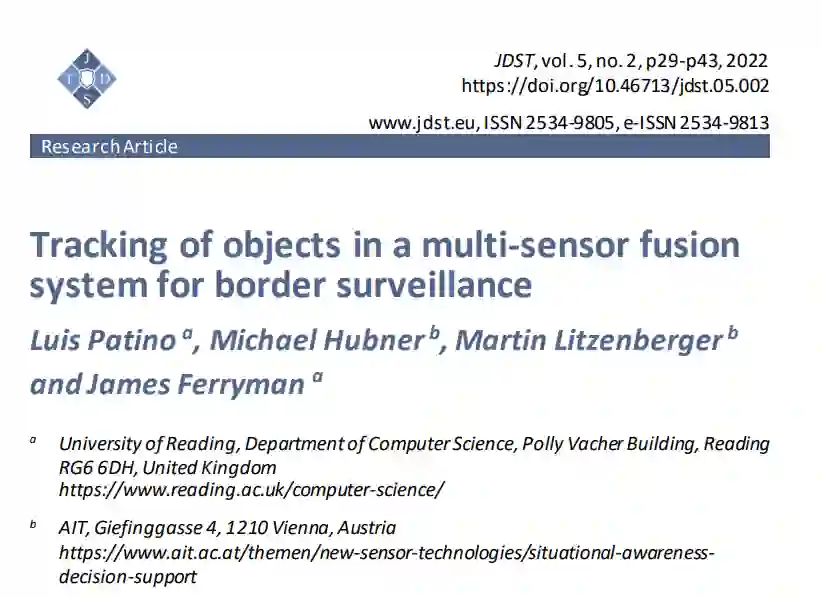 JDST, vol. 5, no. 2, p29-p43, 2022
https://doi.org/10.46713/jdst.05.002
www.jdst.eu, ISSN 2534-9805, e-ISSN 2534-9813

Research Article

Tracking of objects in a multi-sensor fusion system for border surveillance

Luis Patino $^{a}$, Michael Hubner $^{b}$, Martin Litzenberger $^{b}$ and James Ferryman $^{a}$

$^{a}$ University of Reading, Department of Computer Science, Polly Vacher Building, Reading RG6 6DH, United Kingdom
https://www.reading.ac.uk/computer-science/

$^{b}$ AIT, Giefinggasse 4, 1210 Vienna, Austria
https://www.ait.ac.at/themen/new-sensor-technologies/situational-awareness-decision-support